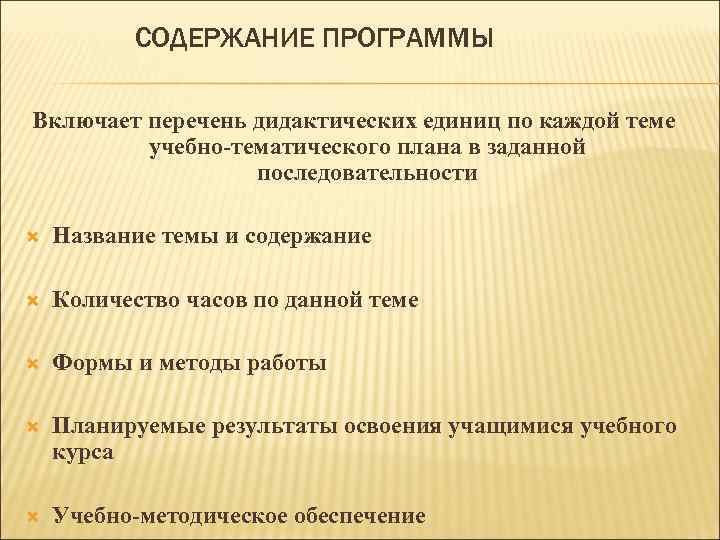 СОДЕРЖАНИЕ ПРОГРАММЫ

Включает перечень дидактических единиц по каждой теме учебно-тематического плана в заданной последовательности

Название темы и содержание

Количество часов по данной теме

Формы и методы работы

Планируемые результаты освоения учащимися учебного курса

Учебно-методическое обеспечение